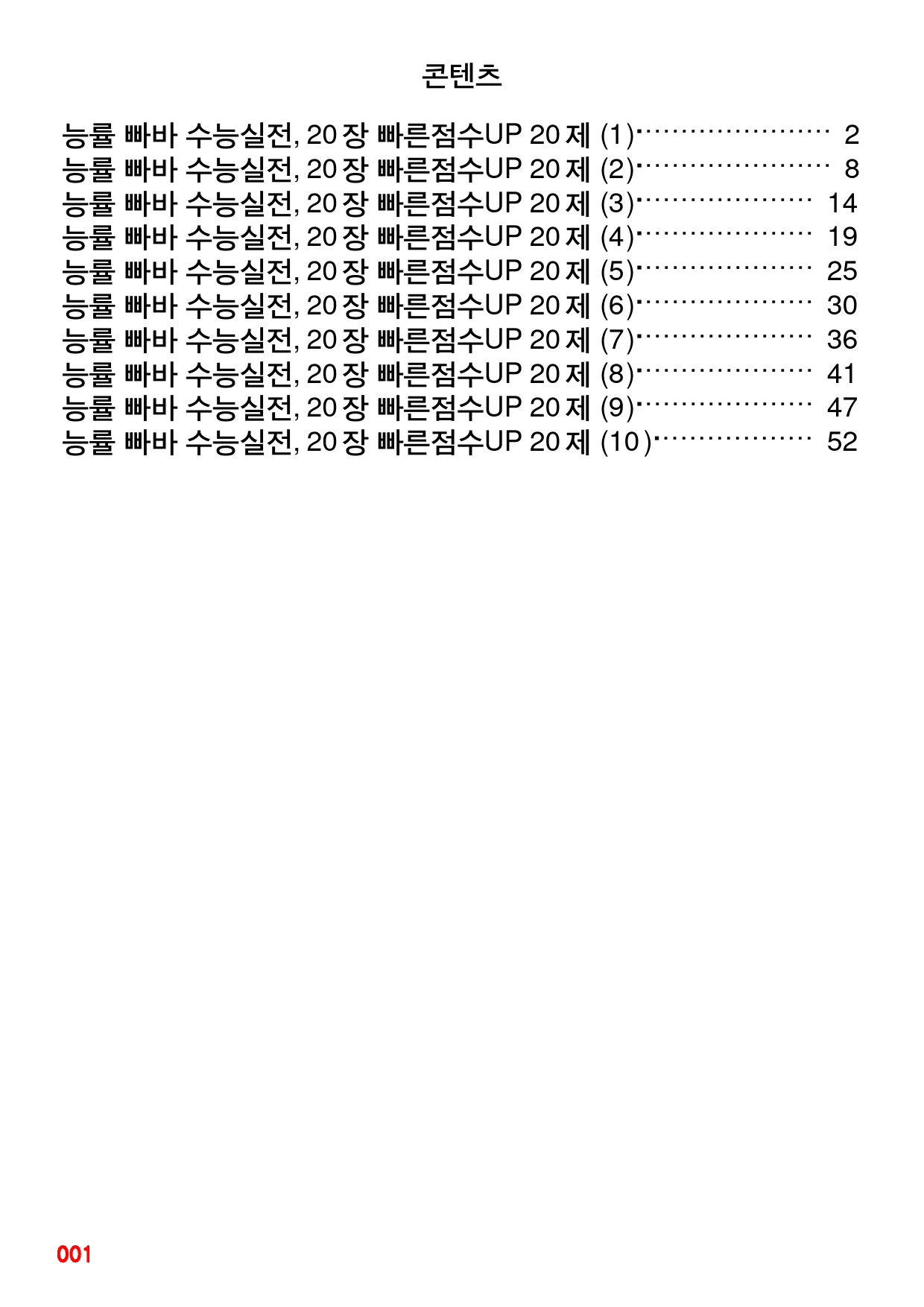 콘텐츠

능률 빠바 수능실전, 20장 빠른점수UP 20제 (1) 2
능률 빠바 수능실전, 20장 빠른점수UP 20제 (2) 8
능률 빠바 수능실전, 20장 빠른점수UP 20제 (3) 14
능률 빠바 수능실전, 20장 빠른점수UP 20제 (4) 19
능률 빠바 수능실전, 20장 빠른점수UP 20제 (5) 25
능률 빠바 수능실전, 20장 빠른점수UP 20제 (6) 30
능률 빠바 수능실전, 20장 빠른점수UP 20제 (7) 36
능률 빠바 수능실전, 20장 빠른점수UP 20제 (8) 41
능률 빠바 수능실전, 20장 빠른점수UP 20제 (9) 47
능률 빠바 수능실전, 20장 빠른점수UP 20제 (10) 52

001